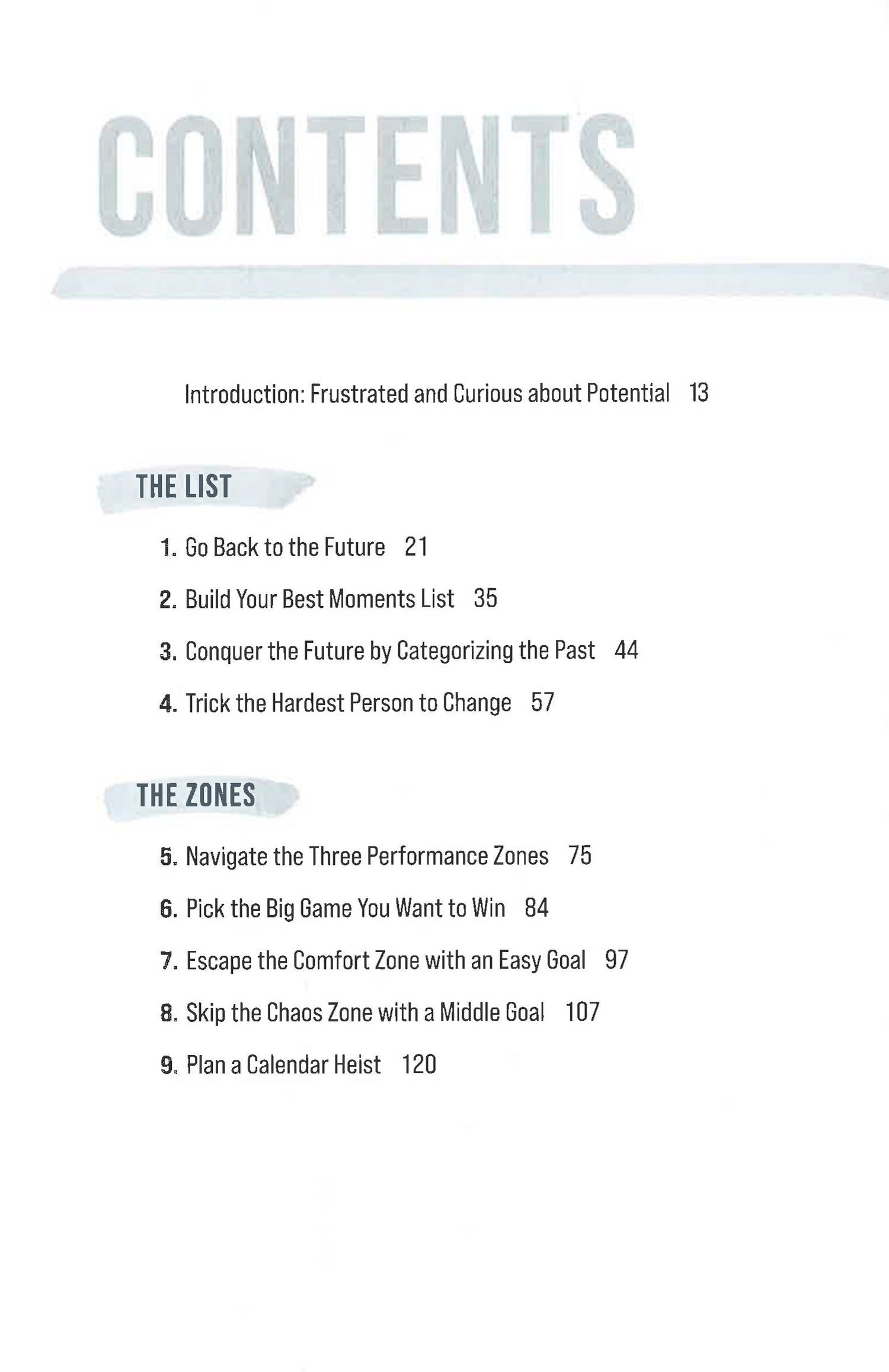 CONTENTS

Introduction: Frustrated and Curious about Potential 13

THE LIST

1. Go Back to the Future 21

2. Build Your Best Moments List 35

3. Conquer the Future by Categorizing the Past 44

4. Trick the Hardest Person to Change 57

THE ZONES

5. Navigate the Three Performance Zones 75

6. Pick the Big Game You Want to Win 84

7. Escape the Comfort Zone with an Easy Goal 97

8. Skip the Chaos Zone with a Middle Goal 107

9. Plan a Calendar Heist 120